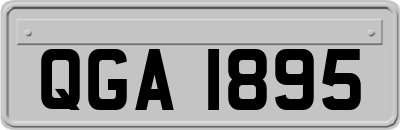 QGA 1895